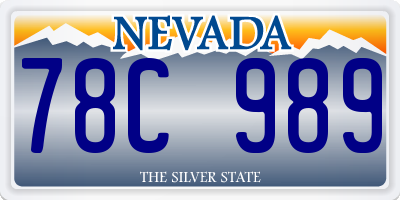 NEVADA

78C 989

THE SILVER STATE